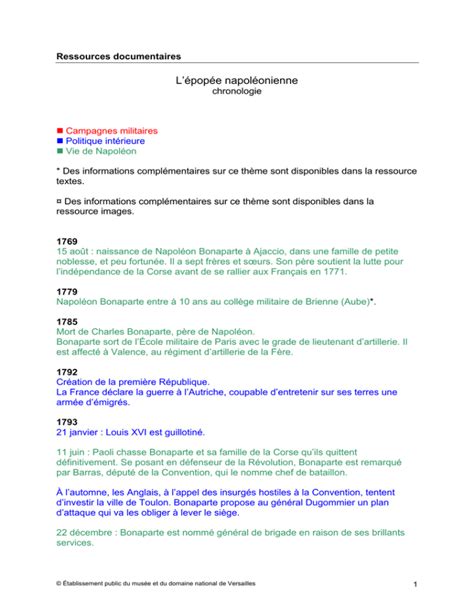 Ressources documentaires

L'épopée napoléonienne
chronologie

■ Campagnes militaires
■ Politique intérieure
■ Vie de Napoléon

* Des informations complémentaires sur ce thème sont disponibles dans la ressource textes.

¤ Des informations complémentaires sur ce thème sont disponibles dans la ressource images.

1769
15 août : naissance de Napoléon Bonaparte à Ajaccio, dans une famille de petite noblesse, et peu fortunée. Il a sept frères et sœurs. Son père soutient la lutte pour l'indépendance de la Corse avant de se rallier aux Français en 1771.

1779
Napoléon Bonaparte entre à 10 ans au collège militaire de Brienne (Aube)*.

1785
Mort de Charles Bonaparte, père de Napoléon.
Bonaparte sort de l'École militaire de Paris avec le grade de lieutenant d'artillerie. Il est affecté à Valence, au régiment d'artillerie de la Fère.

1792
Création de la première République.
La France déclare la guerre à l'Autriche, coupable d'entretenir sur ses terres une armée d'émigrés.

1793
21 janvier : Louis XVI est guillotiné.

11 juin : Paoli chasse Bonaparte et sa famille de la Corse qu'ils quittent définitivement. Se posant en défenseur de la Révolution, Bonaparte est remarqué par Barras, député de la Convention, qui le nomme chef de bataillon.

À l'automne, les Anglais, à l'appel des insurgés hostiles à la Convention, tentent d'investir la ville de Toulon. Bonaparte propose au général Dugommier un plan d'attaque qui va les obliger à lever le siège.

22 décembre : Bonaparte est nommé général de brigade en raison de ses brillants services.

© Établissement public du musée et du domaine national de Versailles 1